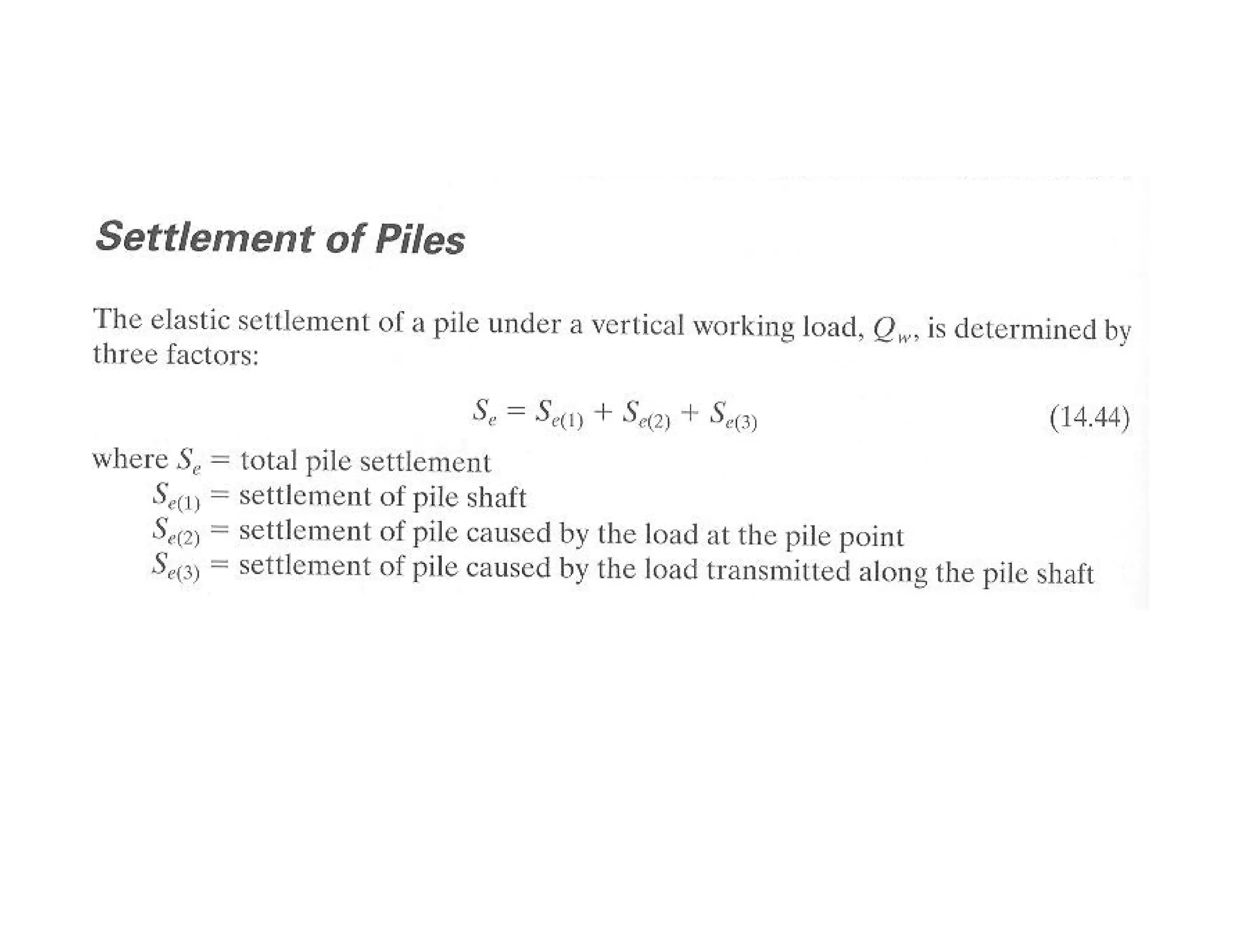 Settlement of Piles

The elastic settlement of a pile under a vertical working load, $Q_w$, is determined by three factors:

$S_e = S_{e(1)} + S_{e(2)} + S_{e(3)}$ (14.44)

where $S_e$ = total pile settlement
$S_{e(1)}$ = settlement of pile shaft
$S_{e(2)}$ = settlement of pile caused by the load at the pile point
$S_{e(3)}$ = settlement of pile caused by the load transmitted along the pile shaft